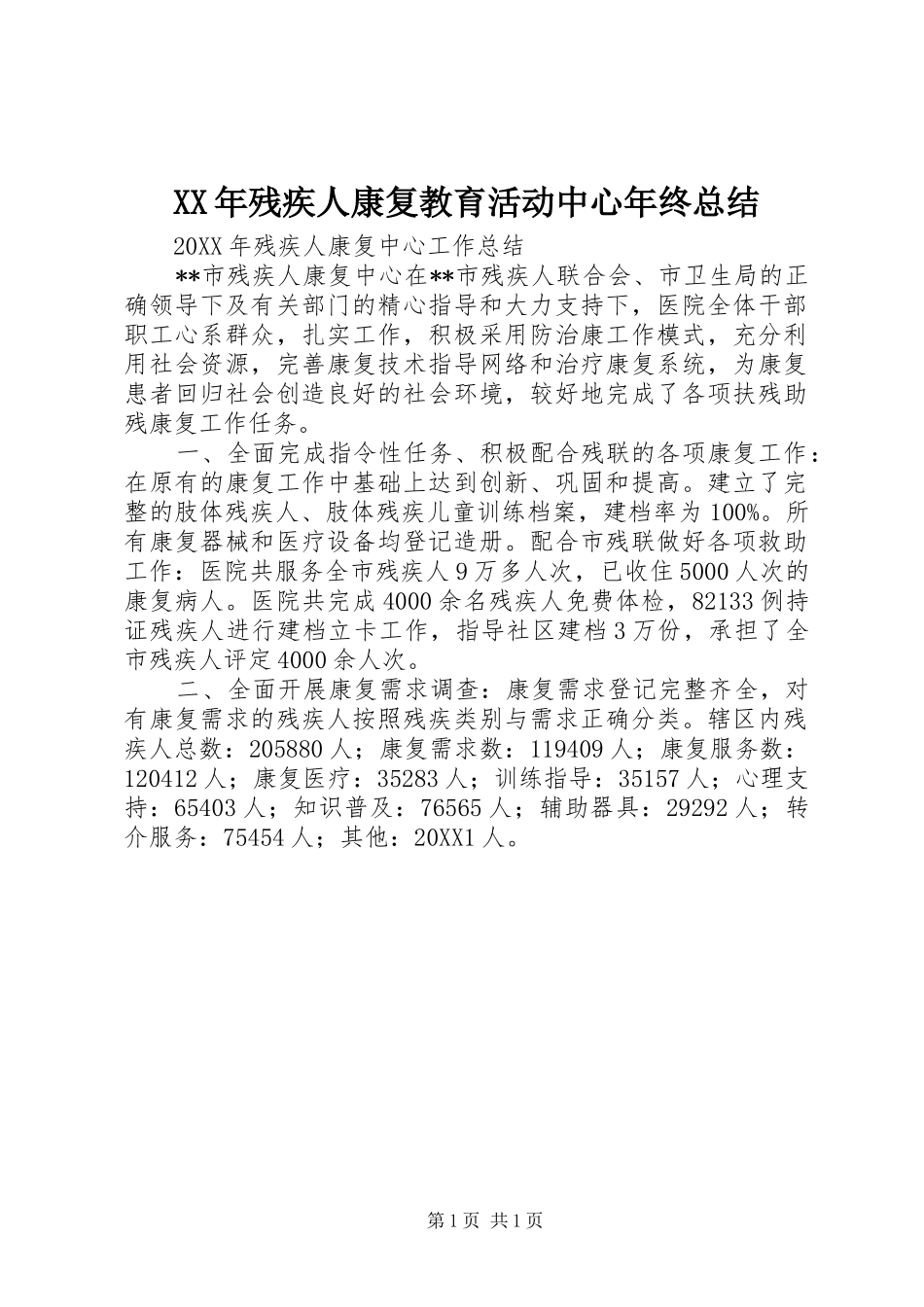 XX年残疾人康复教育活动中心年终总结

20XX年残疾人康复中心工作总结

**市残疾人康复中心在**市残疾人联合会、市卫生局的正确领导下及有关部门的精心指导和大力支持下，医院全体干部职工心系群众，扎实工作，积极采用防治康工作模式，充分利用社会资源，完善康复技术指导网络和治疗康复系统，为康复患者回归社会创造良好的社会环境，较好地完成了各项扶残助残康复工作任务。

一、全面完成指令性任务、积极配合残联的各项康复工作：在原有的康复工作中基础上达到创新、巩固和提高。建立了完整的肢体残疾人、肢体残疾儿童训练档案，建档率为100%。所有康复器械和医疗设备均登记造册。配合市残联做好各项救助工作：医院共服务全市残疾人9万多人次，已收住5000人次的康复病人。医院共完成4000余名残疾人免费体检，82133例持证残疾人进行建档立卡工作，指导社区建档3万份，承担了全市残疾人评定4000余人次。

二、全面开展康复需求调查：康复需求登记完整齐全，对有康复需求的残疾人按照残疾类别与需求正确分类。辖区内残疾人总数：205880人；康复需求数：119409人；康复服务数：120412人；康复医疗：35283人；训练指导：35157人；心理支持：65403人；知识普及：76565人；辅助器具：29292人；转介服务：75454人；其他：20XX1人。

第1页 共1页